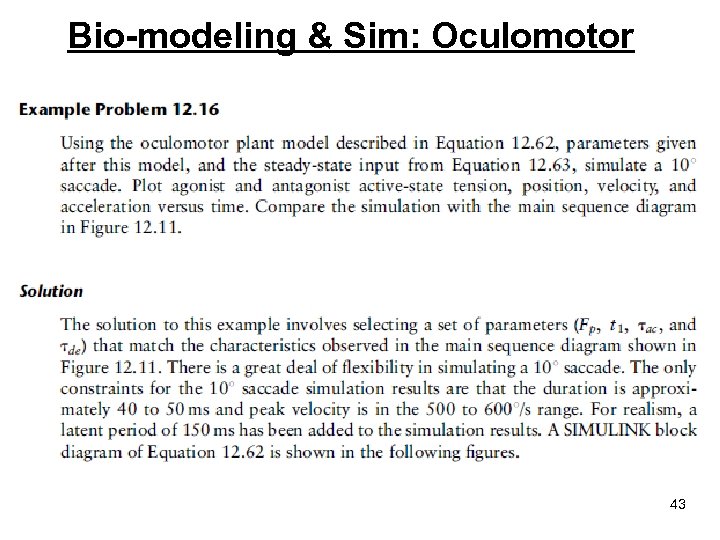 Bio-modeling & Sim: Oculomotor

Example Problem 12.16

Using the oculomotor plant model described in Equation 12.62, parameters given after this model, and the steady-state input from Equation 12.63, simulate a $10^\circ$ saccade. Plot agonist and antagonist active-state tension, position, velocity, and acceleration versus time. Compare the simulation with the main sequence diagram in Figure 12.11.

Solution

The solution to this example involves selecting a set of parameters ($F_p$, $t_1$, $\tau_{ac}$, and $\tau_{de}$) that match the characteristics observed in the main sequence diagram shown in Figure 12.11. There is a great deal of flexibility in simulating a $10^\circ$ saccade. The only constraints for the $10^\circ$ saccade simulation results are that the duration is approximately 40 to 50 ms and peak velocity is in the 500 to $600^\circ$/s range. For realism, a latent period of 150 ms has been added to the simulation results. A SIMULINK block diagram of Equation 12.62 is shown in the following figures.

43